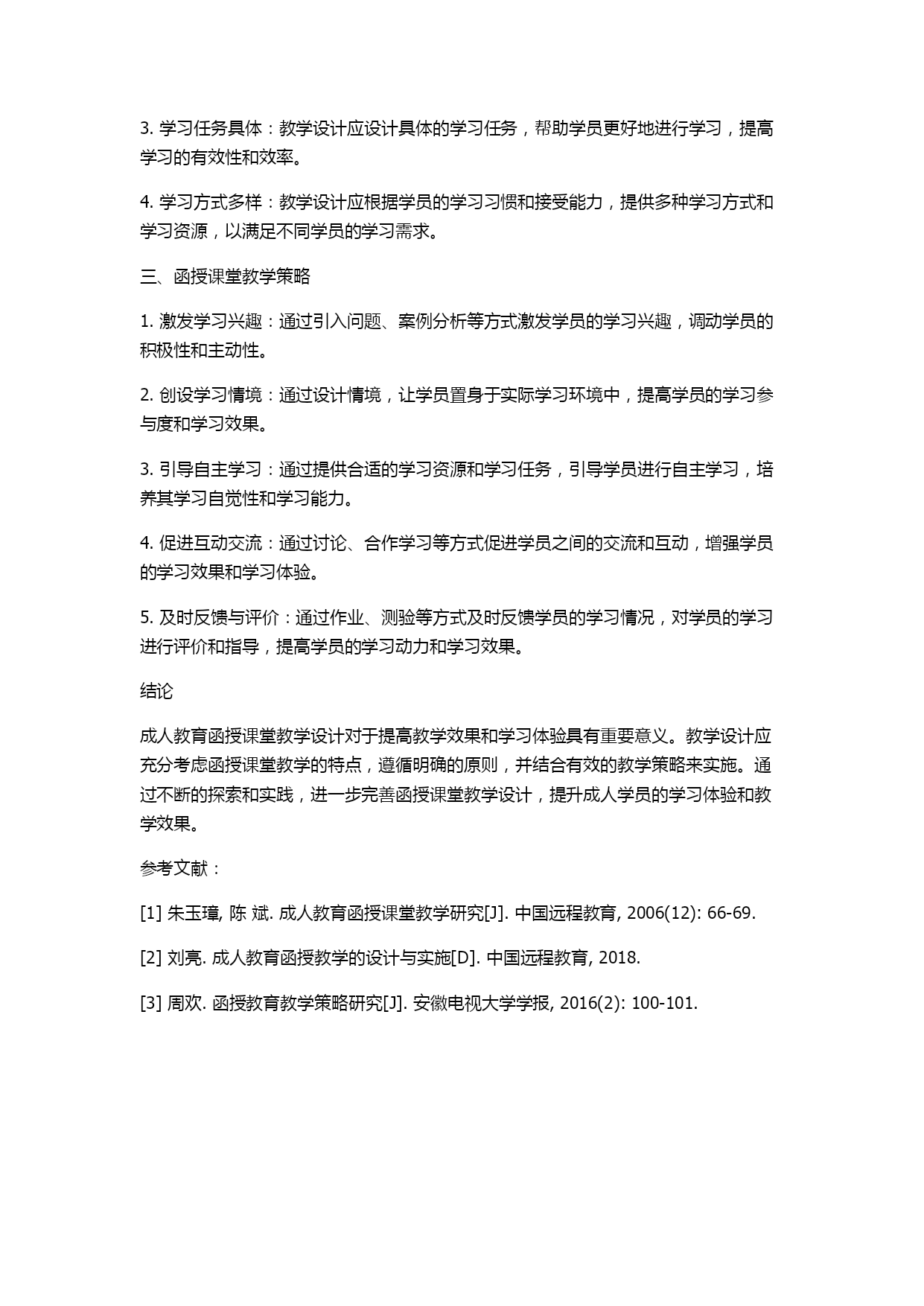 3. 学习任务具体：教学设计应设计具体的学习任务，帮助学员更好地进行学习，提高学习的有效性和效率。

4. 学习方式多样：教学设计应根据学员的学习习惯和接受能力，提供多种学习方式和学习资源，以满足不同学员的学习需求。

三、函授课堂教学策略

1. 激发学习兴趣：通过引入问题、案例分析等方式激发学员的学习兴趣，调动学员的积极性和主动性。

2. 创设学习情境：通过设计情境，让学员置身于实际学习环境中，提高学员的学习参与度和学习效果。

3. 引导自主学习：通过提供合适的学习资源和学习任务，引导学员进行自主学习，培养其学习自觉性和学习能力。

4. 促进互动交流：通过讨论、合作学习等方式促进学员之间的交流和互动，增强学员的学习效果和学习体验。

5. 及时反馈与评价：通过作业、测验等方式及时反馈学员的学习情况，对学员的学习进行评价和指导，提高学员的学习动力和学习效果。

结论

成人教育函授课堂教学设计对于提高教学效果和学习体验具有重要意义。教学设计应充分考虑函授课堂教学的特点，遵循明确的原则，并结合有效的教学策略来实施。通过不断的探索和实践，进一步完善函授课堂教学设计，提升成人学员的学习体验和教学效果。

参考文献：

[1] 朱玉璋, 陈 斌. 成人教育函授课堂教学研究[J]. 中国远程教育, 2006(12): 66-69.

[2] 刘亮. 成人教育函授教学的设计与实施[D]. 中国远程教育, 2018.

[3] 周欢. 函授教育教学策略研究[J]. 安徽电视大学学报, 2016(2): 100-101.